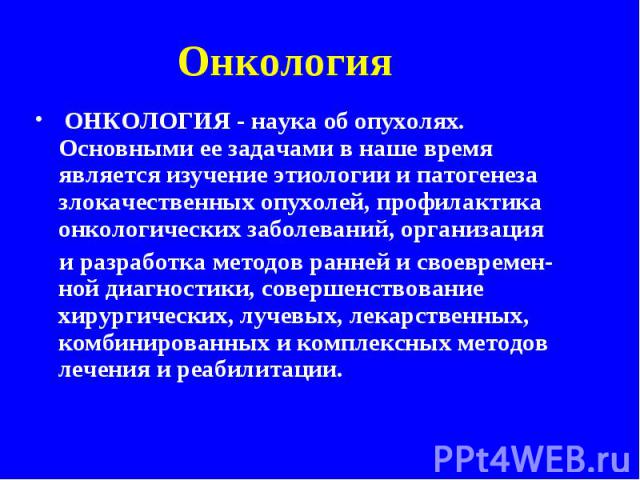 Онкология

• ОНКОЛОГИЯ - наука об опухолях. Основными ее задачами в наше время является изучение этиологии и патогенеза злокачественных опухолей, профилактика онкологических заболеваний, организация

и разработка методов ранней и своевременной диагностики, совершенствование хирургических, лучевых, лекарственных, комбинированных и комплексных методов лечения и реабилитации.

PPt4WEB.ru